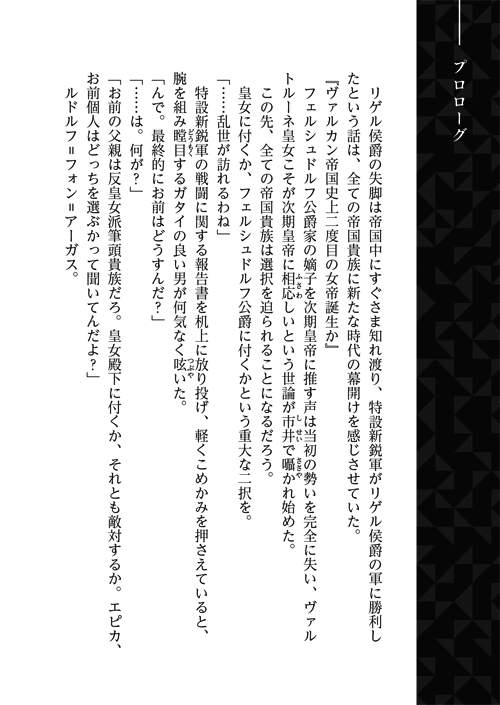 プロローグ

リゲル侯爵の失脚は帝国中にすぐさま知れ渡り、特設新鋭軍がリゲル侯爵の軍に勝利したという話は、全ての帝国貴族に新たな時代の幕開けを感じさせていた。

『ヴァルカン帝国史上二度目の女帝誕生か』

フェルシュドルフ公爵家の嫡子を次期皇帝に推す声は当初の勢いを完全に失い、ヴァルトルーネ皇女こそが次期皇帝に相応しいという世論が市井で囁かれ始めた。

この先、全ての帝国貴族は選択を迫られることになるだろう。

皇女に付くか、フェルシュドルフ公爵に付くかという重大な二択を。

「……乱世が訪れるわね」

特設新鋭軍の戦闘に関する報告書を机上に放り投げ、軽くこめかみを押さえていると、腕を組み瞠目するガタイの良い男が何気なく呟いた。

「んで。最終的にお前はどうすんだ？」

「……は。何が？」

「お前の父親は反皇女派筆頭貴族だろ。皇女殿下に付くか、それとも敵対するか。エピカ、お前個人はどっちを選ぶかって聞いてんだよ？」

ルドルフ＝フォン＝アーガス。